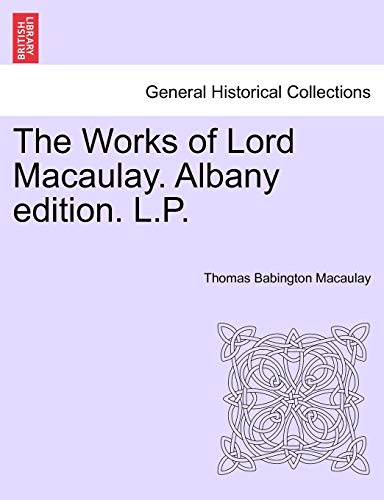 BRITISH LIBRARY

General Historical Collections

The Works of Lord Macaulay. Albany edition. L.P.

Thomas Babington Macaulay